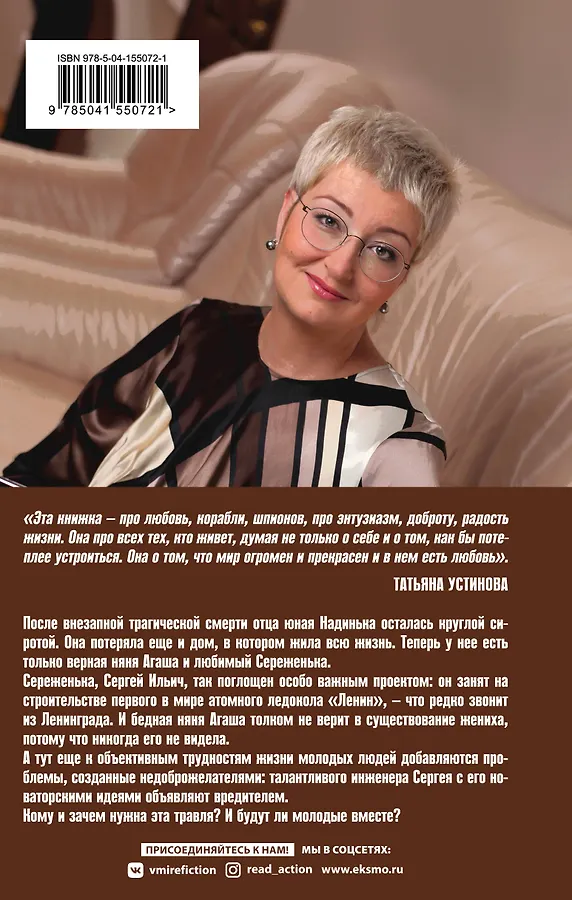 ISBN 978-5-04-155072-1

9 785041 550721 >

«Эта книжка – про любовь, корабли, шпионов, про энтузиазм, доброту, радость жизни. Она про всех тех, кто живет, думая не только о себе и о том, как бы потеплее устроиться. Она о том, что мир огромен и прекрасен и в нем есть любовь».

ТАТЬЯНА УСТИНОВА

После внезапной трагической смерти отца юная Надинька осталась круглой сиротой. Она потеряла еще и дом, в котором жила всю жизнь. Теперь у нее есть только верная няня Агаша и любимый Сереженька.

Сереженька, Сергей Ильич, так поглощен особо важным проектом: он занят на строительстве первого в мире атомного ледокола «Ленин», – что редко звонит из Ленинграда. И бедная няня Агаша толком не верит в существование жениха, потому что никогда его не видела.

А тут еще к объективным трудностям жизни молодых людей добавляются проблемы, созданные недоброжелателями: талантливого инженера Сергея с его новаторскими идеями объявляют вредителем.

Кому и зачем нужна эта травля? И будут ли молодые вместе?

ПРИСОЕДИНЯЙТЕСЬ К НАМ! МЫ В СОЦСЕТЯХ:

vmirefiction read_action www.eksmo.ru